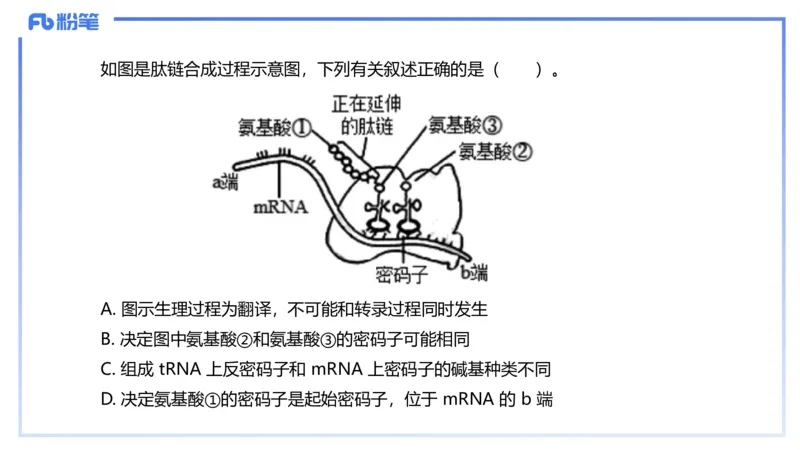 Fb 粉笔

如图是肽链合成过程示意图，下列有关叙述正确的是（　　）。

正在延伸的肽链
氨基酸①
氨基酸③
氨基酸②
a端
mRNA
密码子
b端

A. 图示生理过程为翻译，不可能和转录过程同时发生

B. 决定图中氨基酸②和氨基酸③的密码子可能相同

C. 组成 tRNA 上反密码子和 mRNA 上密码子的碱基种类不同

D. 决定氨基酸①的密码子是起始密码子，位于 mRNA 的 b 端